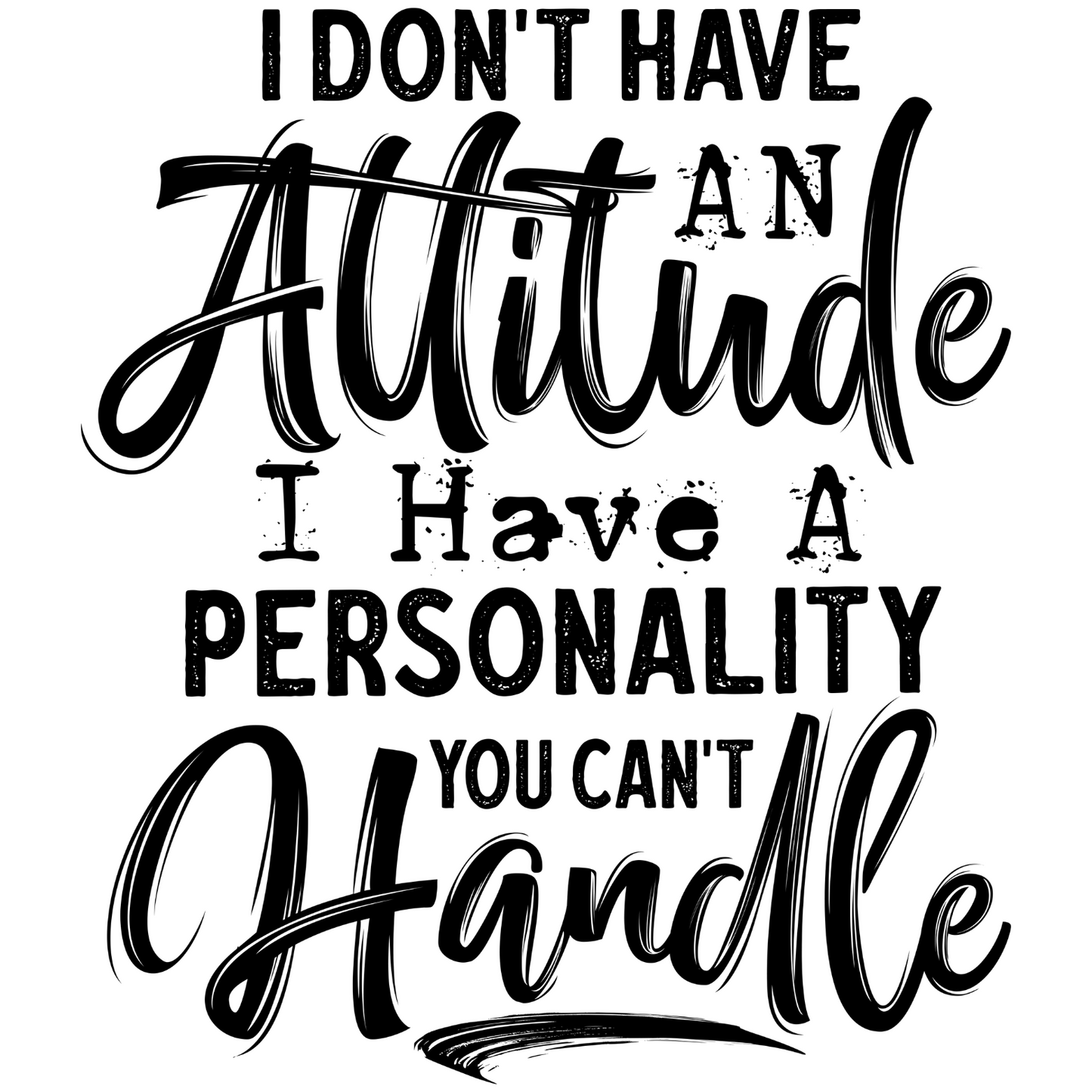 I DON'T HAVE
AN
Attitude
I Have A
PERSONALITY
YOU CAN'T
Handle